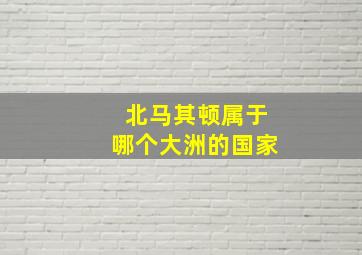 北马其顿属于
哪个大洲的国家